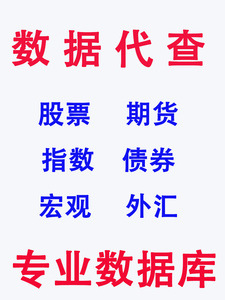 数据代查

股票 期货

指数 债券

宏观 外汇

专业数据库